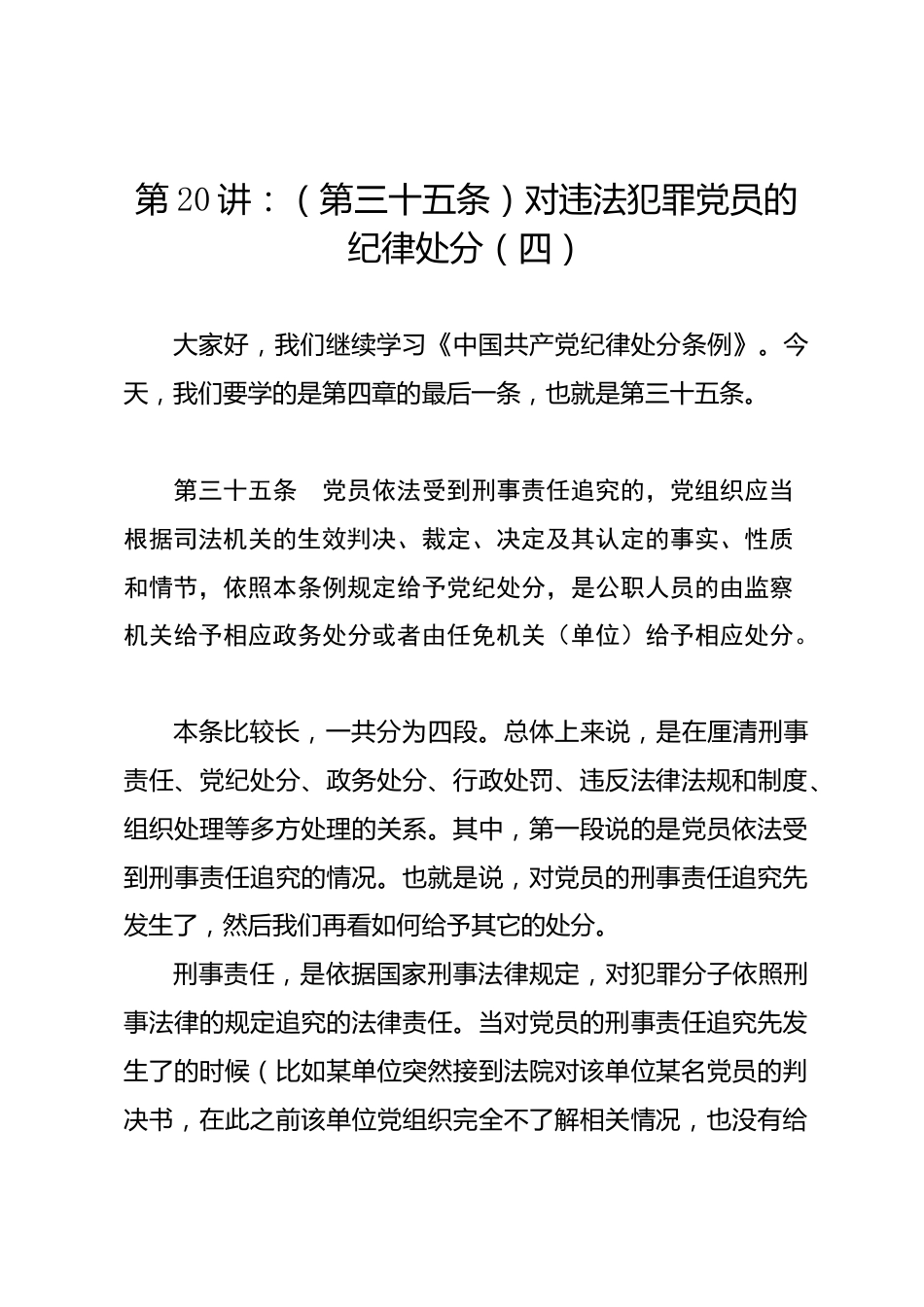 第20讲：（第三十五条）对违法犯罪党员的纪律处分（四）

大家好，我们继续学习《中国共产党纪律处分条例》。今天，我们要学的是第四章的最后一条，也就是第三十五条。

第三十五条　党员依法受到刑事责任追究的，党组织应当根据司法机关的生效判决、裁定、决定及其认定的事实、性质和情节，依照本条例规定给予党纪处分，是公职人员的由监察机关给予相应政务处分或者由任免机关（单位）给予相应处分。

本条比较长，一共分为四段。总体上来说，是在厘清刑事责任、党纪处分、政务处分、行政处罚、违反法律法规和制度、组织处理等多方处理的关系。其中，第一段说的是党员依法受到刑事责任追究的情况。也就是说，对党员的刑事责任追究先发生了，然后我们再看如何给予其它的处分。

刑事责任，是依据国家刑事法律规定，对犯罪分子依照刑事法律的规定追究的法律责任。当对党员的刑事责任追究先发生了的时候（比如某单位突然接到法院对该单位某名党员的判决书，在此之前该单位党组织完全不了解相关情况，也没有给